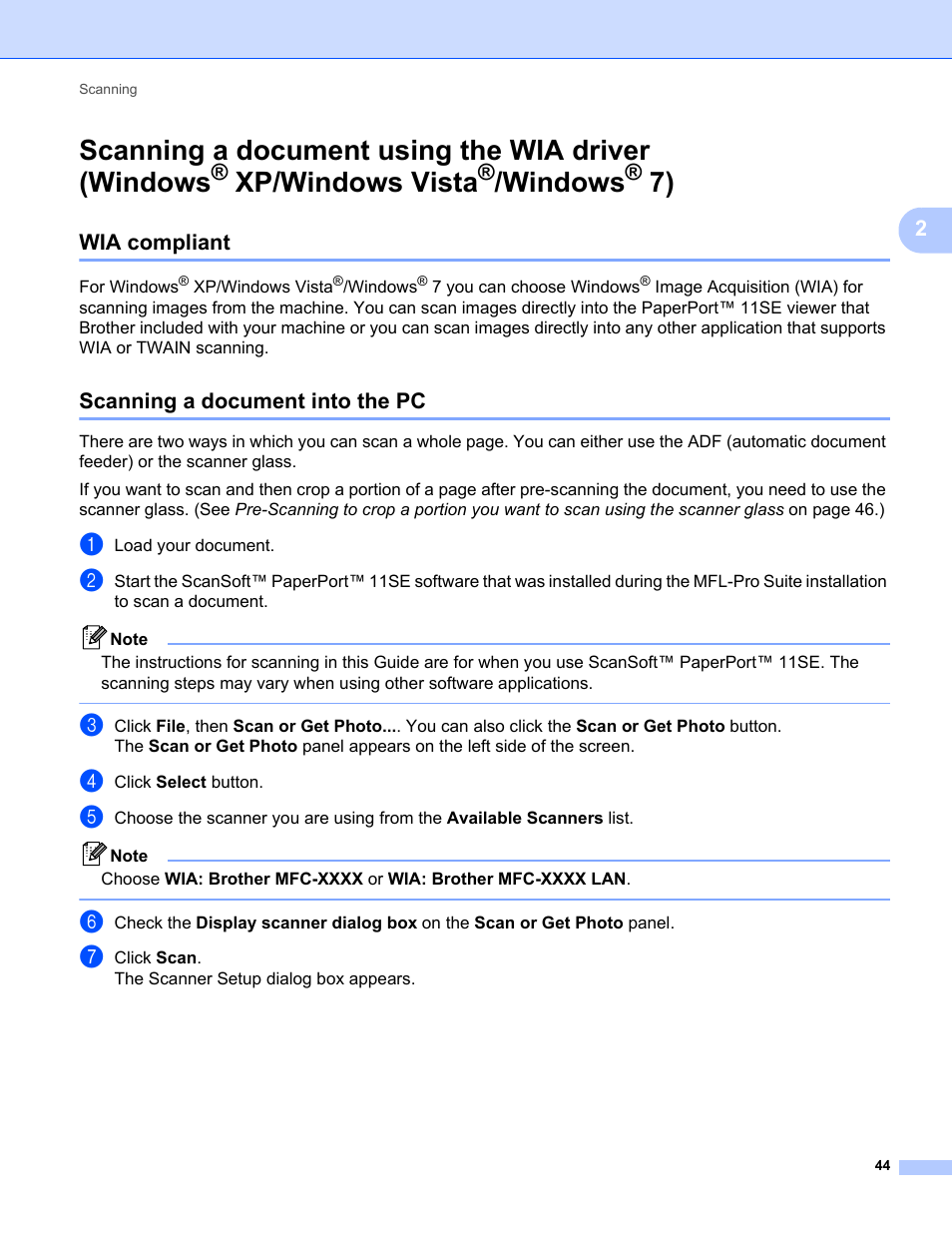 Scanning

Scanning a document using the WIA driver (Windows® XP/Windows Vista®/Windows® 7)

2

WIA compliant

For Windows® XP/Windows Vista®/Windows® 7 you can choose Windows® Image Acquisition (WIA) for scanning images from the machine. You can scan images directly into the PaperPort™ 11SE viewer that Brother included with your machine or you can scan images directly into any other application that supports WIA or TWAIN scanning.

Scanning a document into the PC

There are two ways in which you can scan a whole page. You can either use the ADF (automatic document feeder) or the scanner glass.

If you want to scan and then crop a portion of a page after pre-scanning the document, you need to use the scanner glass. (See Pre-Scanning to crop a portion you want to scan using the scanner glass on page 46.)

1 Load your document.

2 Start the ScanSoft™ PaperPort™ 11SE software that was installed during the MFL-Pro Suite installation to scan a document.

Note
The instructions for scanning in this Guide are for when you use ScanSoft™ PaperPort™ 11SE. The scanning steps may vary when using other software applications.

3 Click File, then Scan or Get Photo.... You can also click the Scan or Get Photo button. The Scan or Get Photo panel appears on the left side of the screen.

4 Click Select button.

5 Choose the scanner you are using from the Available Scanners list.

Note
Choose WIA: Brother MFC-XXXX or WIA: Brother MFC-XXXX LAN.

6 Check the Display scanner dialog box on the Scan or Get Photo panel.

7 Click Scan.
The Scanner Setup dialog box appears.

44